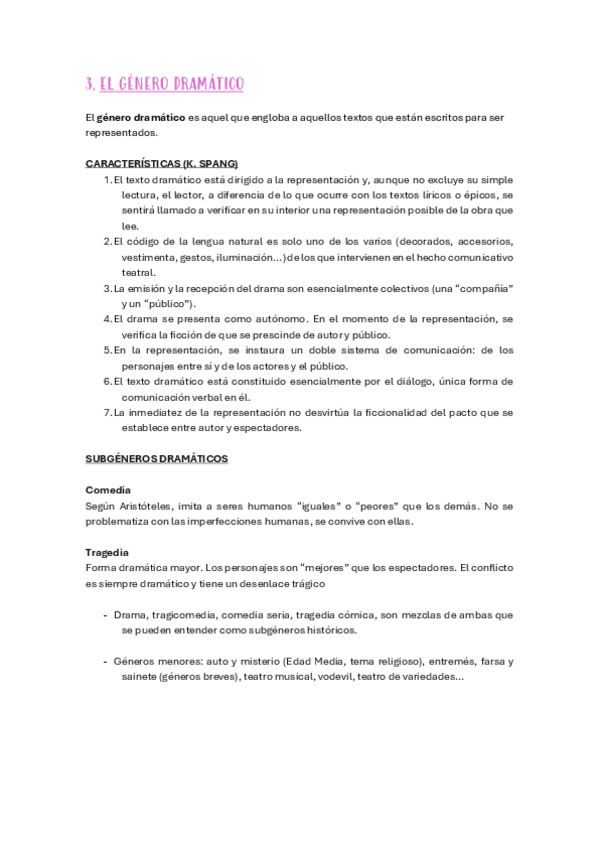 3. EL GÉNERO DRAMÁTICO

El género dramático es aquel que engloba a aquellos textos que están escritos para ser representados.

CARACTERÍSTICAS (K. SPANG)

1. El texto dramático está dirigido a la representación y, aunque no excluye su simple lectura, el lector, a diferencia de lo que ocurre con los textos líricos o épicos, se sentirá llamado a verificar en su interior una representación posible de la obra que lee.
2. El código de la lengua natural es solo uno de los varios (decorados, accesorios, vestimenta, gestos, iluminación...) de los que intervienen en el hecho comunicativo teatral.
3. La emisión y la recepción del drama son esencialmente colectivos (una “compañía” y un “público”).
4. El drama se presenta como autónomo. En el momento de la representación, se verifica la ficción de que se prescinde de autor y público.
5. En la representación, se instaura un doble sistema de comunicación: de los personajes entre sí y de los actores y el público.
6. El texto dramático está constituido esencialmente por el diálogo, única forma de comunicación verbal en él.
7. La inmediatez de la representación no desvirtúa la ficcionalidad del pacto que se establece entre autor y espectadores.

SUBGÉNEROS DRAMÁTICOS

Comedia
Según Aristóteles, imita a seres humanos “iguales” o “peores” que los demás. No se problematiza con las imperfecciones humanas, se convive con ellas.

Tragedia
Forma dramática mayor. Los personajes son “mejores” que los espectadores. El conflicto es siempre dramático y tiene un desenlace trágico

- Drama, tragicomedia, comedia seria, tragedia cómica, son mezclas de ambas que se pueden entender como subgéneros históricos.

- Géneros menores: auto y misterio (Edad Media, tema religioso), entremés, farsa y sainete (géneros breves), teatro musical, vodevil, teatro de variedades...